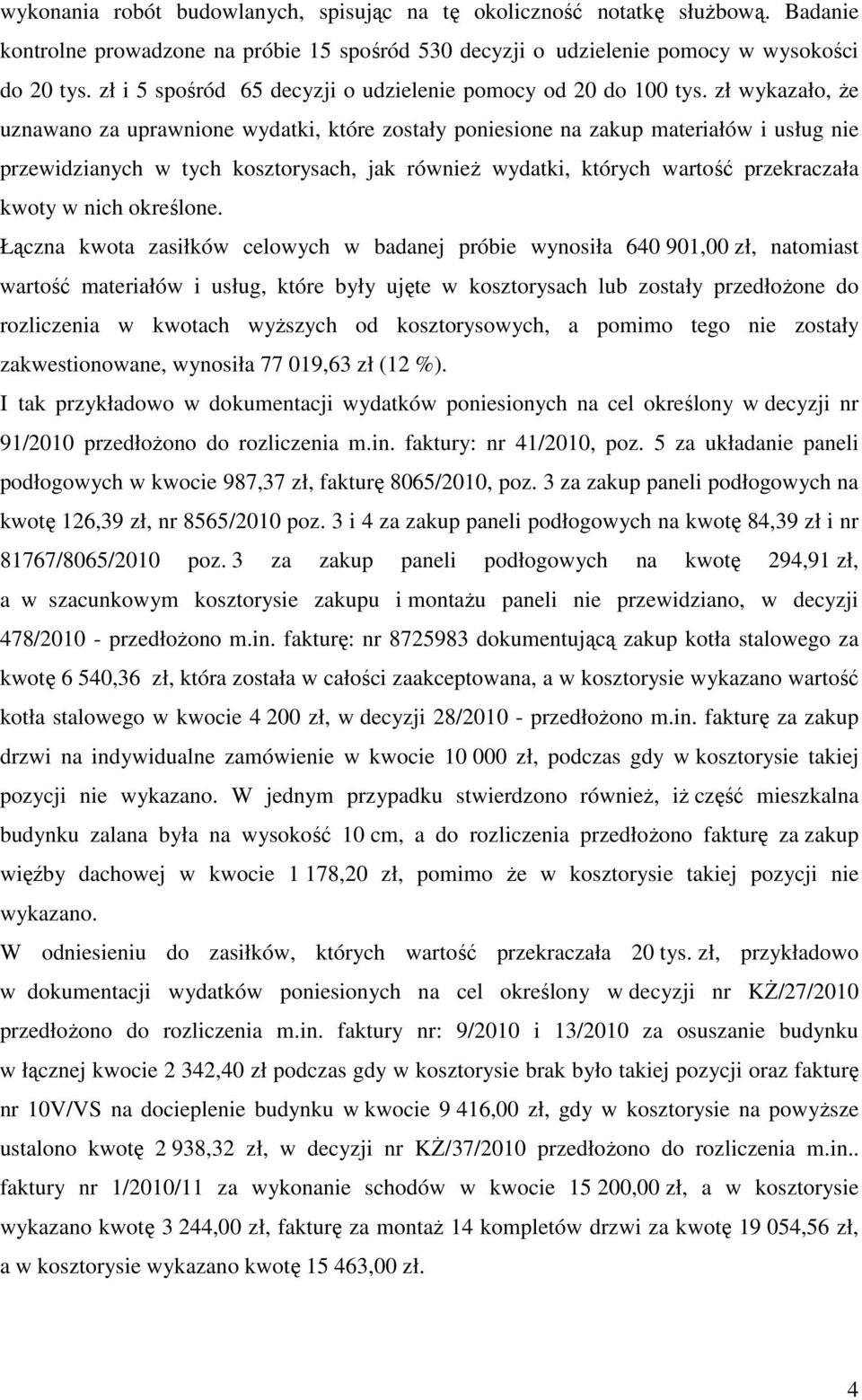 wykonania robót budowlanych, spisując na tę okoliczność notatkę służbową. Badanie kontrolne prowadzone na próbie 15 spośród 530 decyzji o udzielenie pomocy w wysokości do 20 tys. zł i 5 spośród 65 decyzji o udzielenie pomocy od 20 do 100 tys. zł wykazało, że uznawano za uprawnione wydatki, które zostały poniesione na zakup materiałów i usług nie przewidzianych w tych kosztorysach, jak również wydatki, których wartość przekraczała kwoty w nich określone.

Łączna kwota zasiłków celowych w badanej próbie wynosiła 640 901,00 zł, natomiast wartość materiałów i usług, które były ujęte w kosztorysach lub zostały przedłożone do rozliczenia w kwotach wyższych od kosztorysowych, a pomimo tego nie zostały zakwestionowane, wynosiła 77 019,63 zł (12 %).

I tak przykładowo w dokumentacji wydatków poniesionych na cel określony w decyzji nr 91/2010 przedłożono do rozliczenia m.in. faktury: nr 41/2010, poz. 5 za układanie paneli podłogowych w kwocie 987,37 zł, fakturę 8065/2010, poz. 3 za zakup paneli podłogowych na kwotę 126,39 zł, nr 8565/2010 poz. 3 i 4 za zakup paneli podłogowych na kwotę 84,39 zł i nr 81767/8065/2010 poz. 3 za zakup paneli podłogowych na kwotę 294,91 zł, a w szacunkowym kosztorysie zakupu i montażu paneli nie przewidziano, w decyzji 478/2010 - przedłożono m.in. fakturę: nr 8725983 dokumentującą zakup kotła stalowego za kwotę 6 540,36 zł, która została w całości zaakceptowana, a w kosztorysie wykazano wartość kotła stalowego w kwocie 4 200 zł, w decyzji 28/2010 - przedłożono m.in. fakturę za zakup drzwi na indywidualne zamówienie w kwocie 10 000 zł, podczas gdy w kosztorysie takiej pozycji nie wykazano. W jednym przypadku stwierdzono również, iż część mieszkalna budynku zalana była na wysokość 10 cm, a do rozliczenia przedłożono fakturę za zakup więźby dachowej w kwocie 1 178,20 zł, pomimo że w kosztorysie takiej pozycji nie wykazano.

W odniesieniu do zasiłków, których wartość przekraczała 20 tys. zł, przykładowo w dokumentacji wydatków poniesionych na cel określony w decyzji nr KŻ/27/2010 przedłożono do rozliczenia m.in. faktury nr: 9/2010 i 13/2010 za osuszanie budynku w łącznej kwocie 2 342,40 zł podczas gdy w kosztorysie brak było takiej pozycji oraz fakturę nr 10V/VS na docieplenie budynku w kwocie 9 416,00 zł, gdy w kosztorysie na powyższe ustalono kwotę 2 938,32 zł, w decyzji nr KŻ/37/2010 przedłożono do rozliczenia m.in.. faktury nr 1/2010/11 za wykonanie schodów w kwocie 15 200,00 zł, a w kosztorysie wykazano kwotę 3 244,00 zł, fakturę za montaż 14 kompletów drzwi za kwotę 19 054,56 zł, a w kosztorysie wykazano kwotę 15 463,00 zł.

4